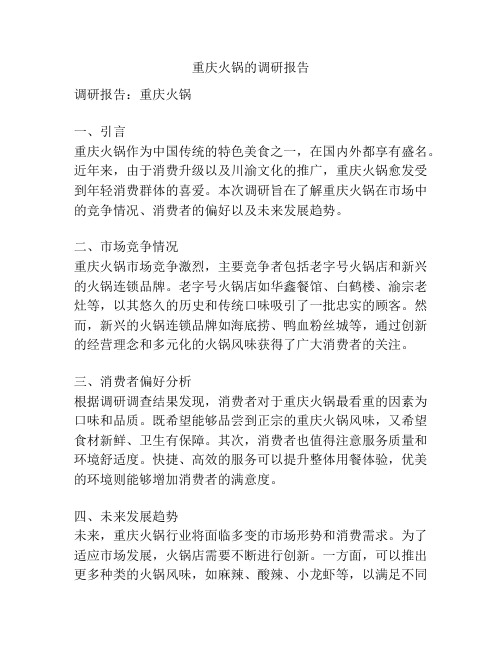 重庆火锅的调研报告

调研报告：重庆火锅

一、引言
重庆火锅作为中国传统的特色美食之一，在国内外都享有盛名。近年来，由于消费升级以及川渝文化的推广，重庆火锅愈发受到年轻消费群体的喜爱。本次调研旨在了解重庆火锅在市场中的竞争情况、消费者的偏好以及未来发展趋势。

二、市场竞争情况
重庆火锅市场竞争激烈，主要竞争者包括老字号火锅店和新兴的火锅连锁品牌。老字号火锅店如华鑫餐馆、白鹤楼、渝宗老灶等，以其悠久的历史和传统口味吸引了一批忠实的顾客。然而，新兴的火锅连锁品牌如海底捞、鸭血粉丝城等，通过创新的经营理念和多元化的火锅风味获得了广大消费者的关注。

三、消费者偏好分析
根据调研调查结果发现，消费者对于重庆火锅最看重的因素为口味和品质。既希望能够品尝到正宗的重庆火锅风味，又希望食材新鲜、卫生有保障。其次，消费者也值得注意服务质量和环境舒适度。快捷、高效的服务可以提升整体用餐体验，优美的环境则能够增加消费者的满意度。

四、未来发展趋势
未来，重庆火锅行业将面临多变的市场形势和消费需求。为了适应市场发展，火锅店需要不断进行创新。一方面，可以推出更多种类的火锅风味，如麻辣、酸辣、小龙虾等，以满足不同